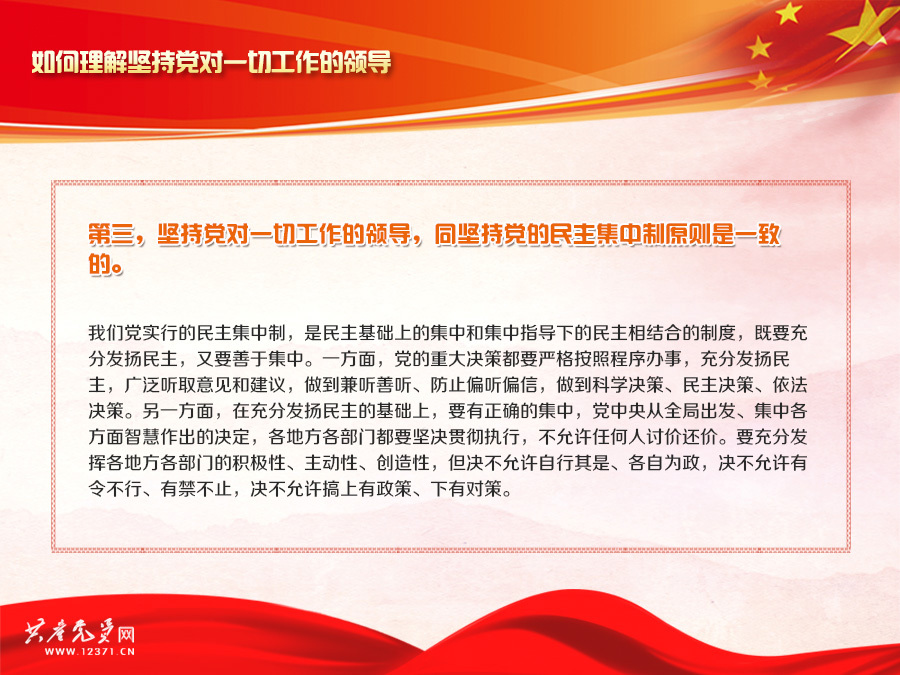 如何理解坚持党对一切工作的领导

第三，坚持党对一切工作的领导，同坚持党的民主集中制原则是一致的。

我们党实行的民主集中制，是民主基础上的集中和集中指导下的民主相结合的制度，既要充分发扬民主，又要善于集中。一方面，党的重大决策都要严格按照程序办事，充分发扬民主，广泛听取意见和建议，做到兼听善听、防止偏听偏信，做到科学决策、民主决策、依法决策。另一方面，在充分发扬民主的基础上，要有正确的集中，党中央从全局出发、集中各方面智慧作出的决定，各地方各部门都要坚决贯彻执行，不允许任何人讨价还价。要充分发挥各地方各部门的积极性、主动性、创造性，但决不允许自行其是、各自为政，决不允许有令不行、有禁不止，决不允许搞上有政策、下有对策。

共产党员网
WWW.12371.CN